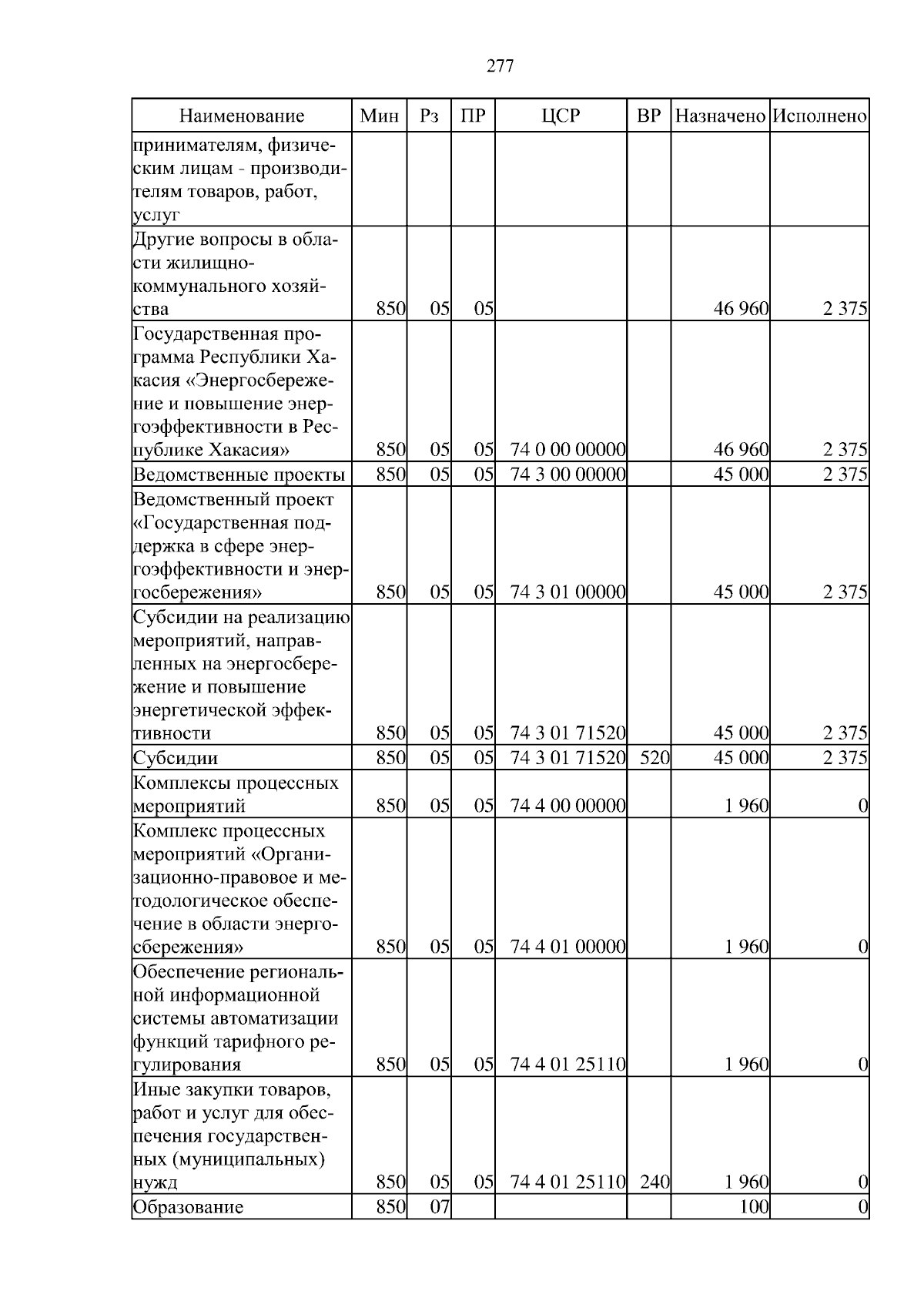 277

| Наименование | Мин | Рз | ПР | ЦСР | ВР | Назначено | Исполнено |
|---|---|---|---|---|---|---|---|
| принимателям, физическим лицам - производителям товаров, работ, услуг | | | | | | | |
| Другие вопросы в области жилищно-коммунального хозяйства | 850 | 05 | 05 | | | 46 960 | 2 375 |
| Государственная программа Республики Хакасия «Энергосбережение и повышение энергоэффективности в Республике Хакасия» | 850 | 05 | 05 | 74 0 00 00000 | | 46 960 | 2 375 |
| Ведомственные проекты | 850 | 05 | 05 | 74 3 00 00000 | | 45 000 | 2 375 |
| Ведомственный проект «Государственная поддержка в сфере энергоэффективности и энергосбережения» | 850 | 05 | 05 | 74 3 01 00000 | | 45 000 | 2 375 |
| Субсидии на реализацию мероприятий, направленных на энергосбережение и повышение энергетической эффективности | 850 | 05 | 05 | 74 3 01 71520 | | 45 000 | 2 375 |
| Субсидии | 850 | 05 | 05 | 74 3 01 71520 | 520 | 45 000 | 2 375 |
| Комплексы процессных мероприятий | 850 | 05 | 05 | 74 4 00 00000 | | 1 960 | 0 |
| Комплекс процессных мероприятий «Организационно-правовое и методологическое обеспечение в области энергосбережения» | 850 | 05 | 05 | 74 4 01 00000 | | 1 960 | 0 |
| Обеспечение региональной информационной системы автоматизации функций тарифного регулирования | 850 | 05 | 05 | 74 4 01 25110 | | 1 960 | 0 |
| Иные закупки товаров, работ и услуг для обеспечения государственных (муниципальных) нужд | 850 | 05 | 05 | 74 4 01 25110 | 240 | 1 960 | 0 |
| Образование | 850 | 07 | | | | 100 | 0 |